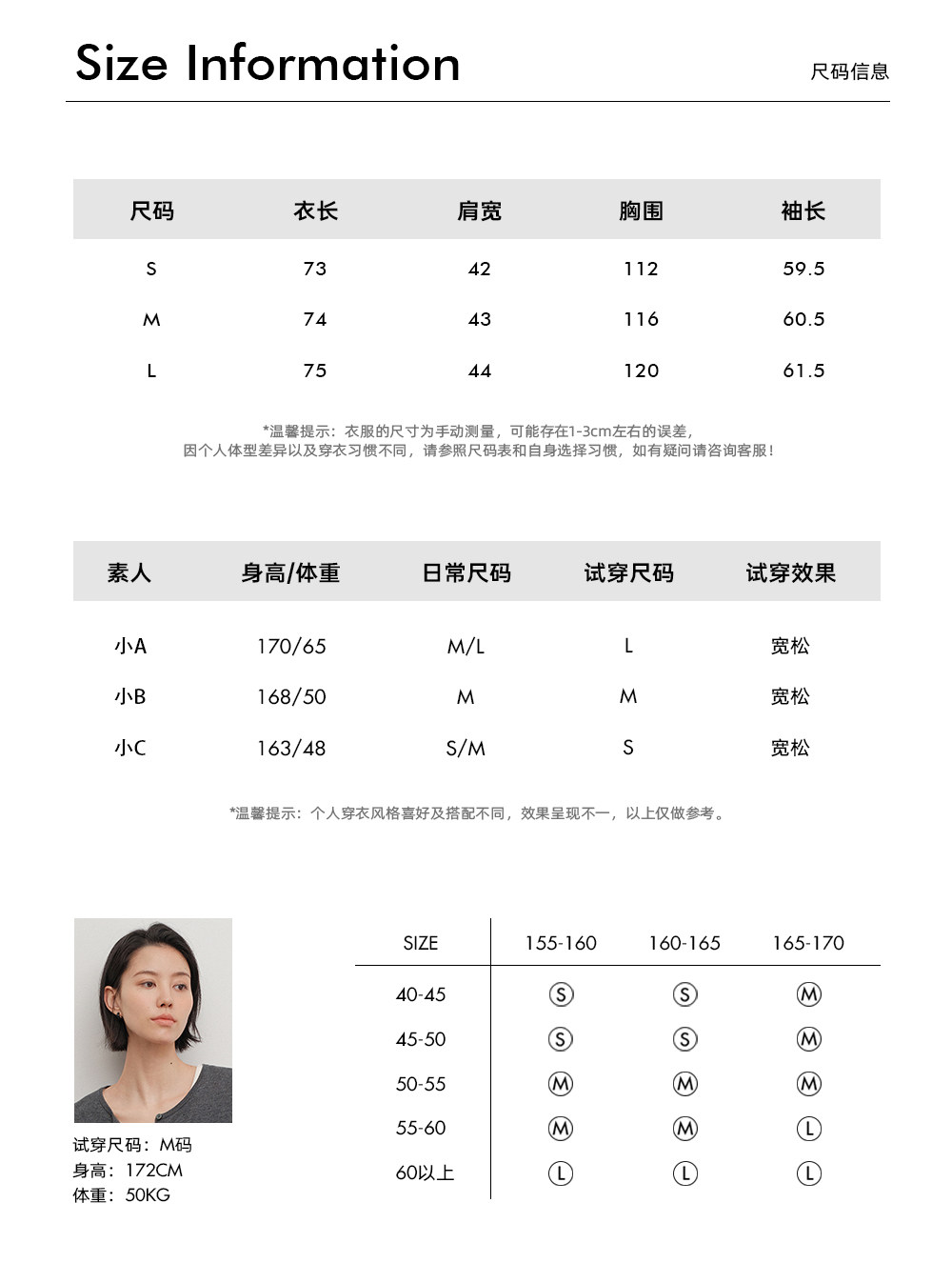 Size Information

尺码信息

| 尺码 | 衣长 | 肩宽 | 胸围 | 袖长 |
|---|---|---|---|---|
| S | 73 | 42 | 112 | 59.5 |
| M | 74 | 43 | 116 | 60.5 |
| L | 75 | 44 | 120 | 61.5 |

*温馨提示：衣服的尺寸为手动测量，可能存在1-3cm左右的误差，
因个人体型差异以及穿衣习惯不同，请参照尺码表和自身选择习惯，如有疑问请咨询客服！

| 素人 | 身高/体重 | 日常尺码 | 试穿尺码 | 试穿效果 |
|---|---|---|---|---|
| 小A | 170/65 | M/L | L | 宽松 |
| 小B | 168/50 | M | M | 宽松 |
| 小C | 163/48 | S/M | S | 宽松 |

*温馨提示：个人穿衣风格喜好及搭配不同，效果呈现不一，以上仅做参考。

试穿尺码：M码
身高：172CM
体重：50KG

| SIZE | 155-160 | 160-165 | 165-170 |
|---|---|---|---|
| 40-45 | S | S | M |
| 45-50 | S | S | M |
| 50-55 | M | M | M |
| 55-60 | M | M | L |
| 60以上 | L | L | L |